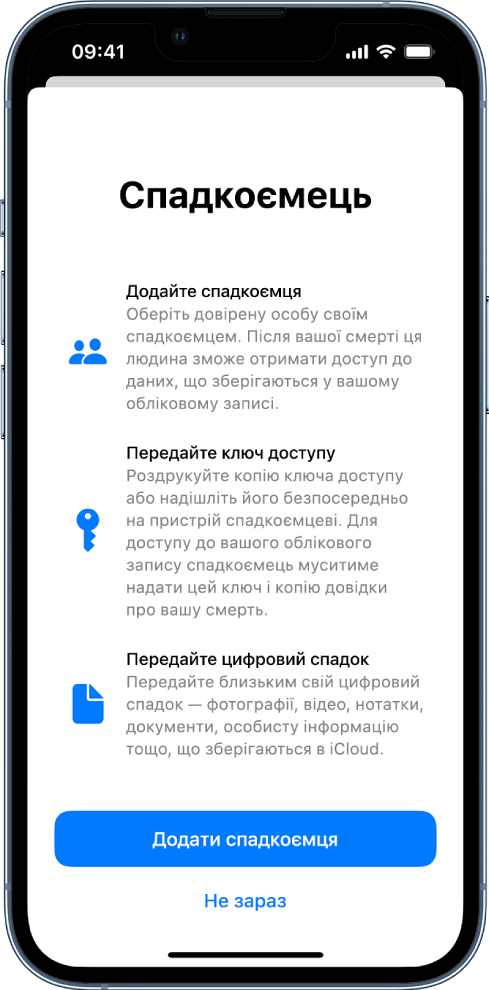 09:41

Спадкоємець

Додайте спадкоємця
Оберіть довірену особу своїм спадкоємцем. Після вашої смерті ця людина зможе отримати доступ до даних, що зберігаються у вашому обліковому записі.

Передайте ключ доступу
Роздрукуйте копію ключа доступу або надішліть його безпосередньо на пристрій спадкоємцеві. Для доступу до вашого облікового запису спадкоємець муситиме надати цей ключ і копію довідки про вашу смерть.

Передайте цифровий спадок
Передайте близьким свій цифровий спадок — фотографії, відео, нотатки, документи, особисту інформацію тощо, що зберігаються в iCloud.

Додати спадкоємця

Не зараз